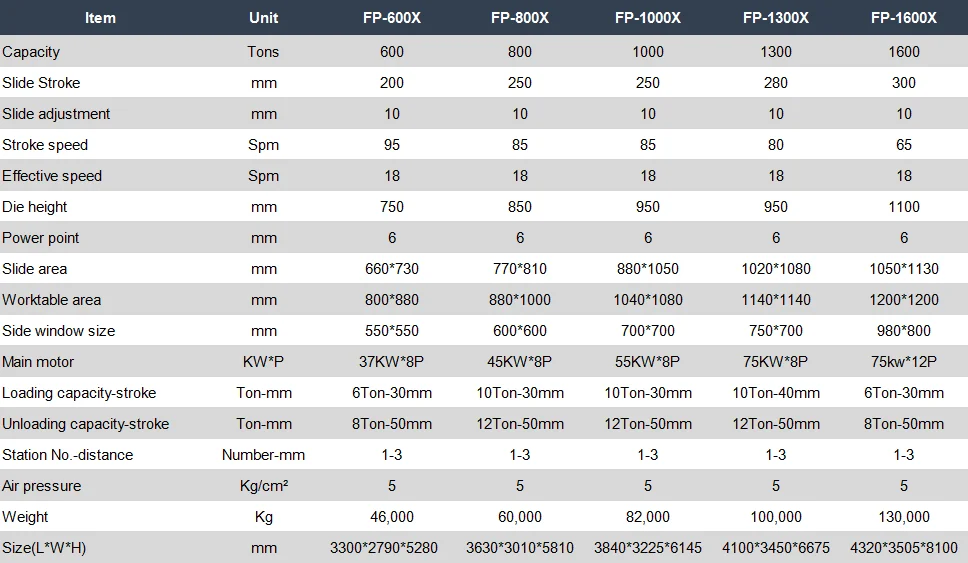 | Item | Unit | FP-600X | FP-800X | FP-1000X | FP-1300X | FP-1600X |
|---|---|---|---|---|---|---|
| Capacity | Tons | 600 | 800 | 1000 | 1300 | 1600 |
| Slide Stroke | mm | 200 | 250 | 250 | 280 | 300 |
| Slide adjustment | mm | 10 | 10 | 10 | 10 | 10 |
| Stroke speed | Spm | 95 | 85 | 85 | 80 | 65 |
| Effective speed | Spm | 18 | 18 | 18 | 18 | 18 |
| Die height | mm | 750 | 850 | 950 | 950 | 1100 |
| Power point | mm | 6 | 6 | 6 | 6 | 6 |
| Slide area | mm | 660*730 | 770*810 | 880*1050 | 1020*1080 | 1050*1130 |
| Worktable area | mm | 800*880 | 880*1000 | 1040*1080 | 1140*1140 | 1200*1200 |
| Side window size | mm | 550*550 | 600*600 | 700*700 | 750*700 | 980*800 |
| Main motor | KW*P | 37KW*8P | 45KW*8P | 55KW*8P | 75KW*8P | 75kw*12P |
| Loading capacity-stroke | Ton-mm | 6Ton-30mm | 10Ton-30mm | 10Ton-30mm | 10Ton-40mm | 6Ton-30mm |
| Unloading capacity-stroke | Ton-mm | 8Ton-50mm | 12Ton-50mm | 12Ton-50mm | 12Ton-50mm | 8Ton-50mm |
| Station No.-distance | Number-mm | 1-3 | 1-3 | 1-3 | 1-3 | 1-3 |
| Air pressure | Kg/cm² | 5 | 5 | 5 | 5 | 5 |
| Weight | Kg | 46,000 | 60,000 | 82,000 | 100,000 | 130,000 |
| Size(L*W*H) | mm | 3300*2790*5280 | 3630*3010*5810 | 3840*3225*6145 | 4100*3450*6675 | 4320*3505*8100 |